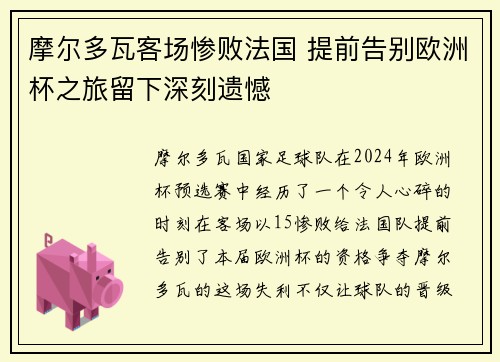 摩尔多瓦客场惨败法国 提前告别欧洲杯之旅留下深刻遗憾

摩尔多瓦国家足球队在2024年欧洲杯预选赛中经历了一个令人心碎的时刻在客场以15惨败给法国队提前告别了本届欧洲杯的资格争夺摩尔多瓦的这场失利不仅让球队的晋级